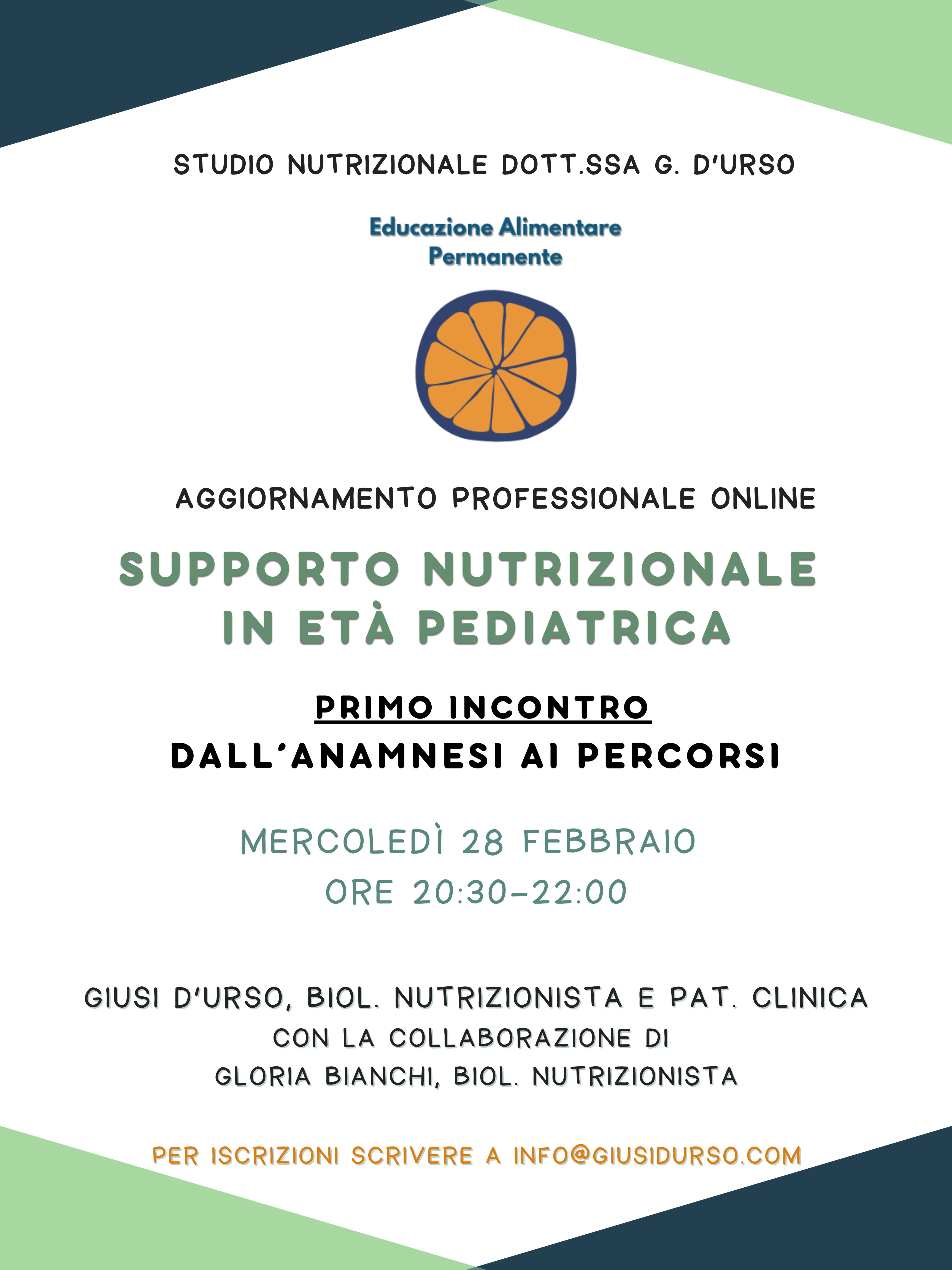 STUDIO NUTRIZIONALE DOTT.SSA G. D'URSO

Educazione Alimentare
Permanente

AGGIORNAMENTO PROFESSIONALE ONLINE

SUPPORTO NUTRIZIONALE
IN ETÀ PEDIATRICA

PRIMO INCONTRO
DALL'ANAMNESI AI PERCORSI

MERCOLEDÌ 28 FEBBRAIO
ORE 20:30-22:00

GIUSI D'URSO, BIOL. NUTRIZIONISTA E PAT. CLINICA
CON LA COLLABORAZIONE DI
GLORIA BIANCHI, BIOL. NUTRIZIONISTA

PER ISCRIZIONI SCRIVERE A INFO@GIUSIDURSO.COM